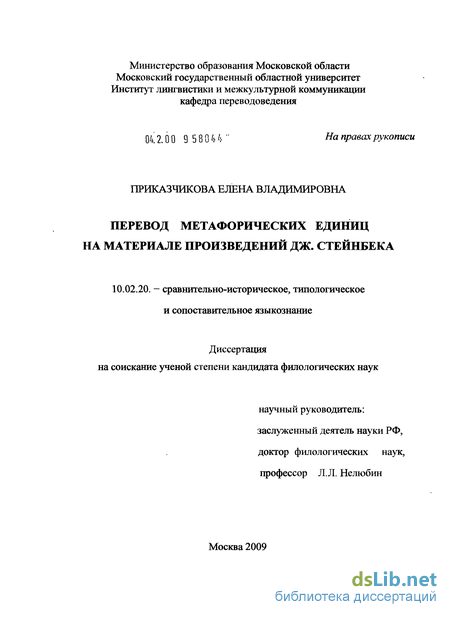 Министерство образования Московской области
Московский государственный областной университет
Институт лингвистики и межкультурной коммуникации
кафедра переводоведения

04.2.00 958044

На правах рукописи

ПРИКАЗЧИКОВА ЕЛЕНА ВЛАДИМИРОВНА

ПЕРЕВОД МЕТАФОРИЧЕСКИХ ЕДИНИЦ
НА МАТЕРИАЛЕ ПРОИЗВЕДЕНИЙ ДЖ. СТЕЙНБЕКА

10.02.20. – сравнительно-историческое, типологическое
и сопоставительное языкознание

Диссертация
на соискание ученой степени кандидата филологических наук

научный руководитель:
заслуженный деятель науки РФ,
доктор филологических наук,
профессор Л.Л. Нелюбин

Москва 2009

dsLib.net
библиотека диссертаций